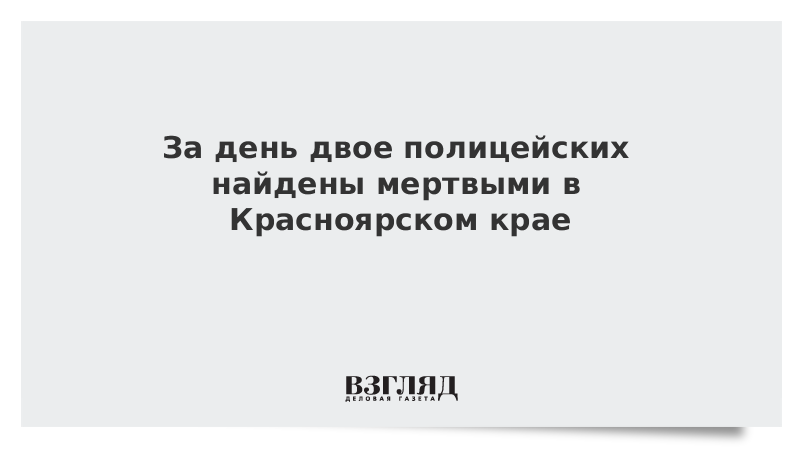 За день двое полицейских найдены мертвыми в Красноярском крае

ВЗГЛЯД
ДЕЛОВАЯ ГАЗЕТА